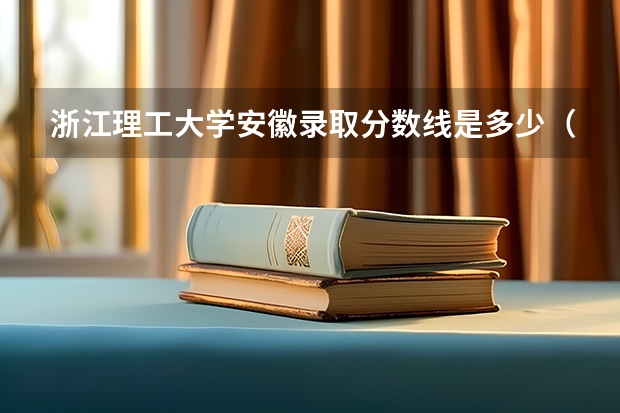 浙江理工大学安徽录取分数线是多少（